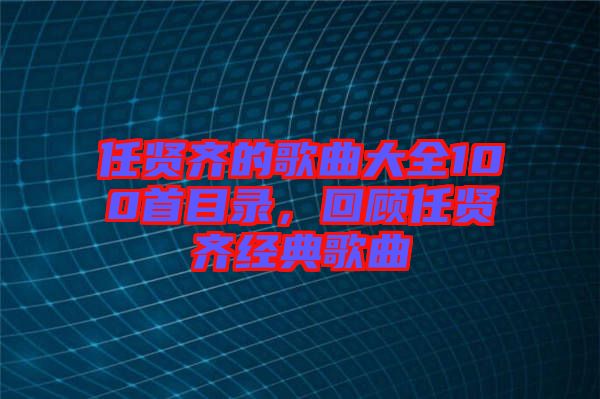 任贤齐的歌曲大全100首目录，回顾任贤齐经典歌曲